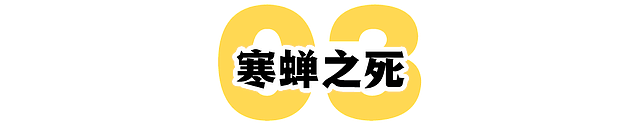 03
寒蝉之死